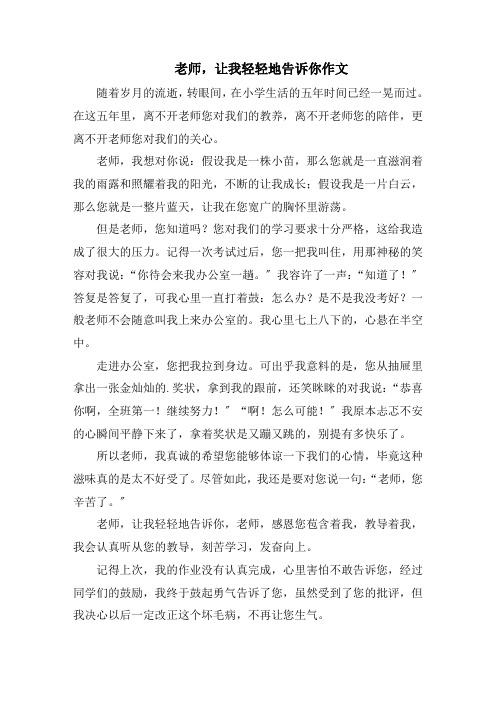 老师，让我轻轻地告诉你作文

随着岁月的流逝，转眼间，在小学生活的五年时间已经一晃而过。在这五年里，离不开老师您对我们的教养，离不开老师您的陪伴，更离不开老师您对我们的关心。

老师，我想对你说：假设我是一株小苗，那么您就是一直滋润着我的雨露和照耀着我的阳光，不断的让我成长；假设我是一片白云，那么您就是一整片蓝天，让我在您宽广的胸怀里游荡。

但是老师，您知道吗？您对我们的学习要求十分严格，这给我造成了很大的压力。记得一次考试过后，您一把我叫住，用那神秘的笑容对我说：“你待会来我办公室一趟。”我容许了一声：“知道了！”答复是答复了，可我心里一直打着鼓：怎么办？是不是我没考好？一般老师不会随意叫我上来办公室的。我心里七上八下的，心悬在半空中。

走进办公室，您把我拉到身边。可出乎我意料的是，您从抽屉里拿出一张金灿灿的.奖状，拿到我的跟前，还笑眯眯的对我说：“恭喜你啊，全班第一！继续努力！”“啊！怎么可能！”我原本忐忑不安的心瞬间平静下来了，拿着奖状是又蹦又跳的，别提有多快乐了。

所以老师，我真诚的希望您能够体谅一下我们的心情，毕竟这种滋味真的是太不好受了。尽管如此，我还是要对您说一句：“老师，您辛苦了。”

老师，让我轻轻地告诉你，老师，感恩您苞含着我，教导着我，我会认真听从您的教导，刻苦学习，发奋向上。

记得上次，我的作业没有认真完成，心里害怕不敢告诉您，经过同学们的鼓励，我终于鼓起勇气告诉了您，虽然受到了您的批评，但我决心以后一定改正这个坏毛病，不再让您生气。